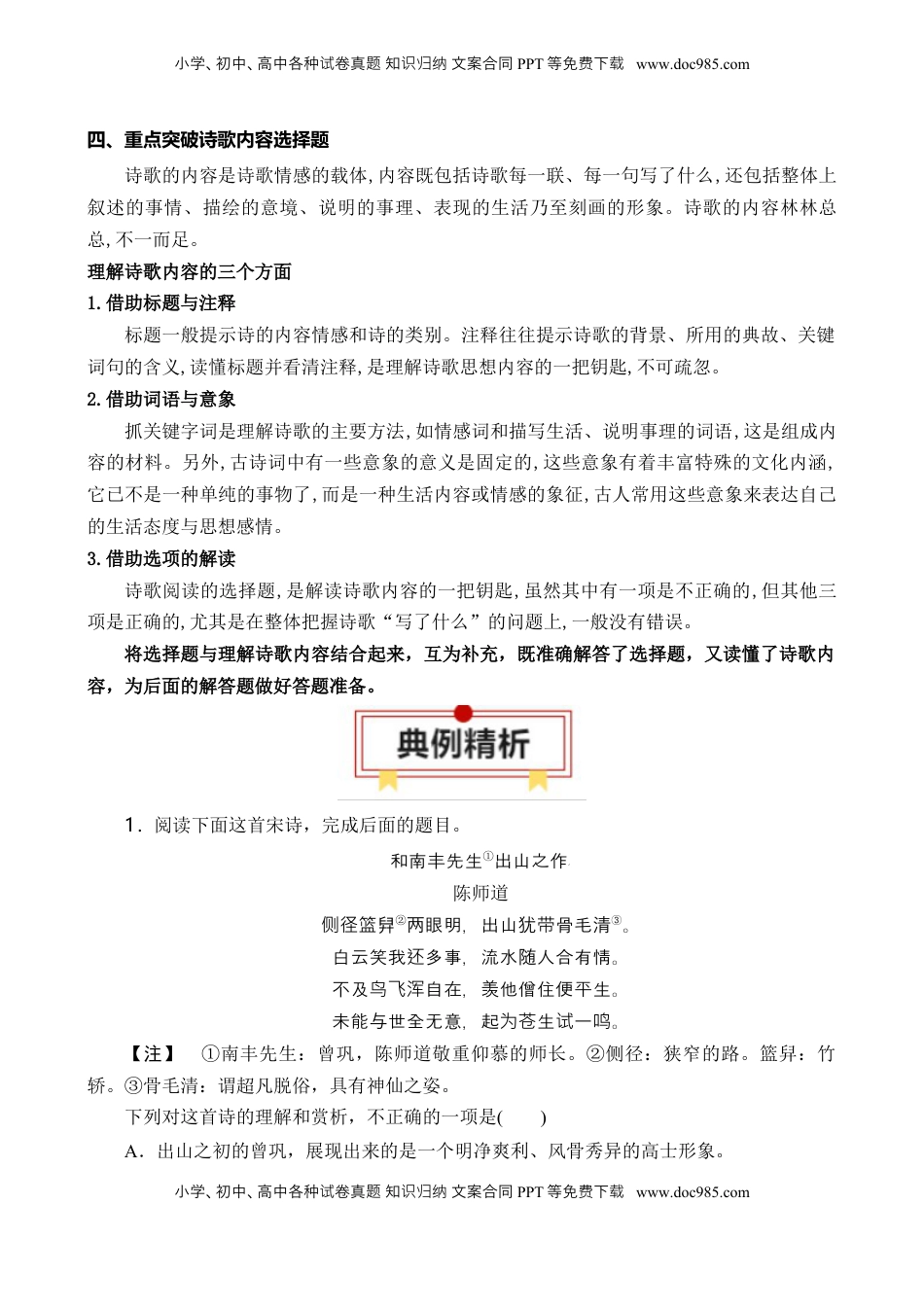 小学、初中、高中各种试卷真题 知识归纳 文案合同 PPT 等免费下载 www.doc985.com

四、重点突破诗歌内容选择题

诗歌的内容是诗歌情感的载体,内容既包括诗歌每一联、每一句写了什么,还包括整体上叙述的事情、描绘的意境、说明的事理、表现的生活乃至刻画的形象。诗歌的内容林林总总,不一而足。

理解诗歌内容的三个方面

1.借助标题与注释

标题一般提示诗的内容情感和诗的类别。注释往往提示诗歌的背景、所用的典故、关键词句的含义,读懂标题并看清注释,是理解诗歌思想内容的一把钥匙,不可疏忽。

2.借助词语与意象

抓关键字词是理解诗歌的主要方法,如情感词和描写生活、说明事理的词语,这是组成内容的材料。另外,古诗词中有一些意象的意义是固定的,这些意象有着丰富特殊的文化内涵,它已不是一种单纯的事物了,而是一种生活内容或情感的象征,古人常用这些意象来表达自己的生活态度与思想感情。

3.借助选项的解读

诗歌阅读的选择题,是解读诗歌内容的一把钥匙,虽然其中有一项是不正确的,但其他三项是正确的,尤其是在整体把握诗歌“写了什么”的问题上,一般没有错误。

将选择题与理解诗歌内容结合起来,互为补充,既准确解答了选择题,又读懂了诗歌内容,为后面的解答题做好答题准备。

典例精析

1.阅读下面这首宋诗,完成后面的题目。

和南丰先生①出山之作

陈师道

侧径篮舁②两眼明,出山犹带骨毛清③。

白云笑我还多事,流水随人合有情。

不及鸟飞浑自在,羡他僧住便平生。

未能与世全无意,起为苍生试一鸣。

【注】 ①南丰先生:曾巩,陈师道敬重仰慕的师长。②侧径:狭窄的路。篮舁:竹轿。③骨毛清:谓超凡脱俗,具有神仙之姿。

下列对这首诗的理解和赏析,不正确的一项是(　　)

A.出山之初的曾巩,展现出来的是一个明净爽利、风骨秀异的高士形象。

小学、初中、高中各种试卷真题 知识归纳 文案合同 PPT 等免费下载 www.doc985.com